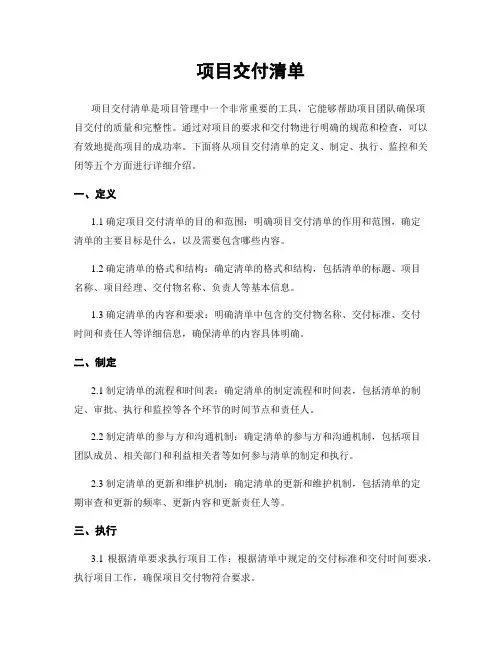 项目交付清单

项目交付清单是项目管理中一个非常重要的工具，它能够帮助项目团队确保项目交付的质量和完整性。通过对项目的要求和交付物进行明确的规范和检查，可以有效地提高项目的成功率。下面将从项目交付清单的定义、制定、执行、监控和关闭等五个方面进行详细介绍。

一、定义

1.1 确定项目交付清单的目的和范围：明确项目交付清单的作用和范围，确定清单的主要目标是什么，以及需要包含哪些内容。

1.2 确定清单的格式和结构：确定清单的格式和结构，包括清单的标题、项目名称、项目经理、交付物名称、负责人等基本信息。

1.3 确定清单的内容和要求：明确清单中包含的交付物名称、交付标准、交付时间和责任人等详细信息，确保清单的内容具体明确。

二、制定

2.1 制定清单的流程和时间表：确定清单的制定流程和时间表，包括清单的制定、审批、执行和监控等各个环节的时间节点和责任人。

2.2 制定清单的参与方和沟通机制：确定清单的参与方和沟通机制，包括项目团队成员、相关部门和利益相关者等如何参与清单的制定和执行。

2.3 制定清单的更新和维护机制：确定清单的更新和维护机制，包括清单的定期审查和更新的频率、更新内容和更新责任人等。

三、执行

3.1 根据清单要求执行项目工作：根据清单中规定的交付标准和交付时间要求，执行项目工作，确保项目交付物符合要求。